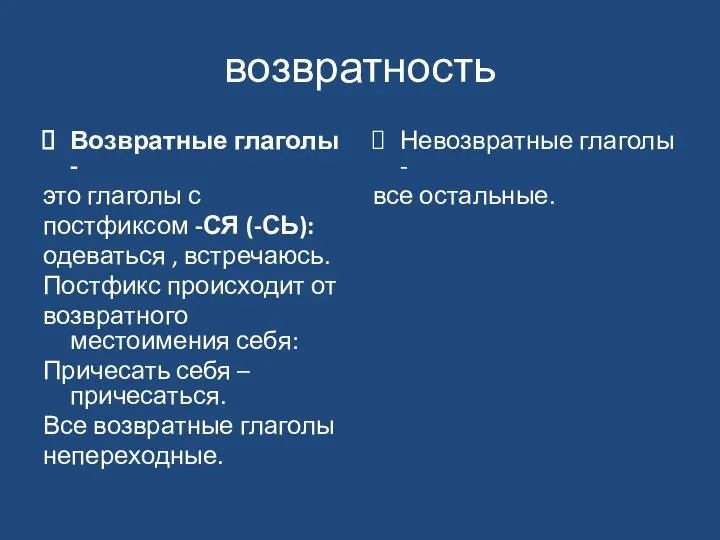 возвратность

Возвратные глаголы -
это глаголы с
постфиксом -СЯ (-СЬ):
одеваться , встречаюсь.
Постфикс происходит от
возвратного местоимения себя:
Причесать себя – причесаться.
Все возвратные глаголы
непереходные.

Невозвратные глаголы -
все остальные.